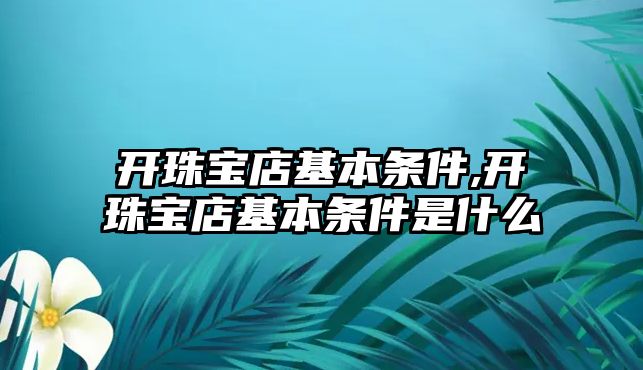 开珠宝店基本条件,开珠宝店基本条件是什么